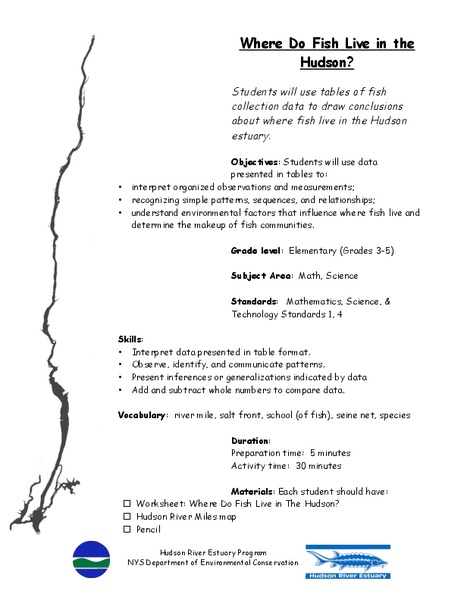 Where Do Fish Live in the Hudson?

Students will use tables of fish collection data to draw conclusions about where fish live in the Hudson estuary.

Objectives: Students will use data presented in tables to:
• interpret organized observations and measurements;
• recognizing simple patterns, sequences, and relationships;
• understand environmental factors that influence where fish live and determine the makeup of fish communities.

Grade level: Elementary (Grades 3-5)

Subject Area: Math, Science

Standards: Mathematics, Science, & Technology Standards 1, 4

Skills:
• Interpret data presented in table format.
• Observe, identify, and communicate patterns.
• Present inferences or generalizations indicated by data
• Add and subtract whole numbers to compare data.

Vocabulary: river mile, salt front, school (of fish), seine net, species

Duration:
Preparation time: 5 minutes
Activity time: 30 minutes

Materials: Each student should have:
☐ Worksheet: Where Do Fish Live in The Hudson?
☐ Hudson River Miles map
☐ Pencil

Hudson River Estuary Program
NYS Department of Environmental Conservation

Hudson River Estuary